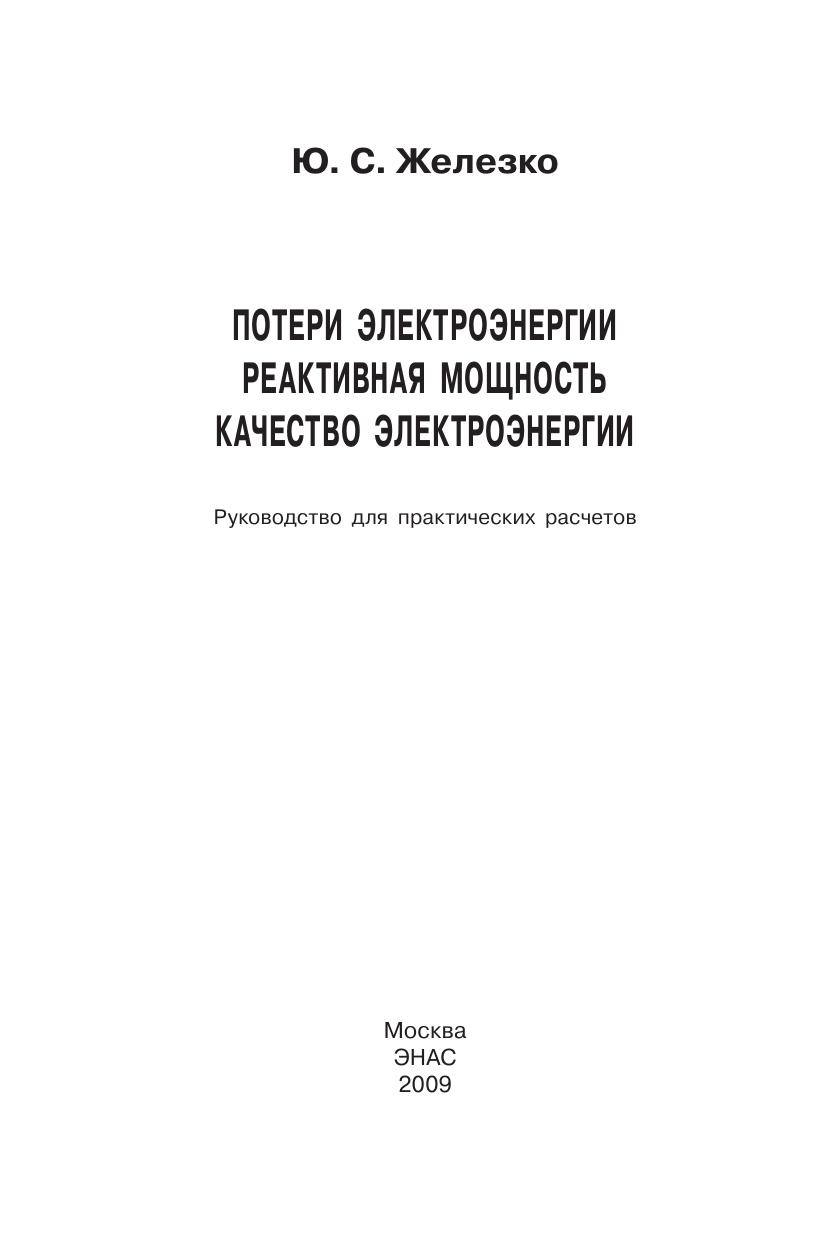 Ю. С. Железко

ПОТЕРИ ЭЛЕКТРОЭНЕРГИИ
РЕАКТИВНАЯ МОЩНОСТЬ
КАЧЕСТВО ЭЛЕКТРОЭНЕРГИИ

Руководство для практических расчетов

Москва
ЭНАС
2009